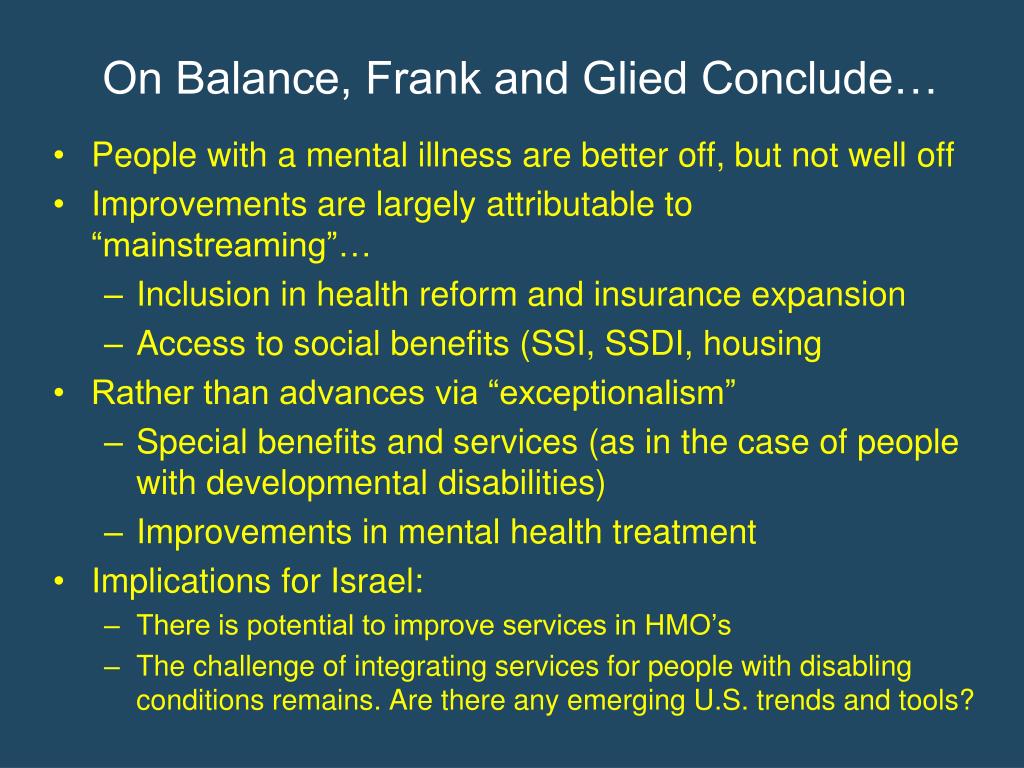 On Balance, Frank and Glied Conclude…

• People with a mental illness are better off, but not well off
• Improvements are largely attributable to “mainstreaming”…
– Inclusion in health reform and insurance expansion
– Access to social benefits (SSI, SSDI, housing
• Rather than advances via “exceptionalism”
– Special benefits and services (as in the case of people with developmental disabilities)
– Improvements in mental health treatment
• Implications for Israel:
– There is potential to improve services in HMO’s
– The challenge of integrating services for people with disabling conditions remains. Are there any emerging U.S. trends and tools?